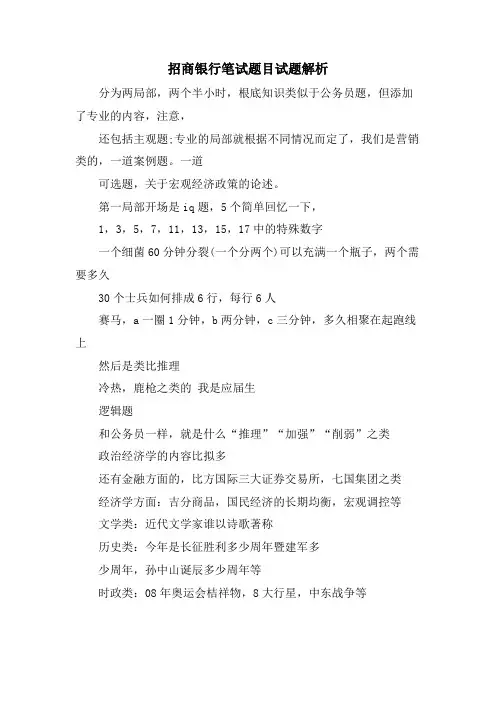 招商银行笔试题目试题解析

分为两局部，两个半小时，根底知识类似于公务员题，但添加了专业的内容，注意，

还包括主观题;专业的局部就根据不同情况而定了，我们是营销类的，一道案例题。一道

可选题，关于宏观经济政策的论述。

第一局部开场是iq题，5个简单回忆一下，

1，3，5，7，11，13，15，17中的特殊数字

一个细菌60分钟分裂(一个分两个)可以充满一个瓶子，两个需要多久

30个士兵如何排成6行，每行6人

赛马，a一圈1分钟，b两分钟，c三分钟，多久相聚在起跑线上

然后是类比推理

冷热，鹿枪之类的 我是应届生

逻辑题

和公务员一样，就是什么“推理”“加强”“削弱”之类

政治经济学的内容比拟多

还有金融方面的，比方国际三大证券交易所，七国集团之类

经济学方面：吉分商品，国民经济的长期均衡，宏观调控等

文学类：近代文学家谁以诗歌著称

历史类：今年是长征胜利多少周年暨建军多

少周年，孙中山诞辰多少周年等

时政类：08年奥运会桔祥物，8大行星，中东战争等